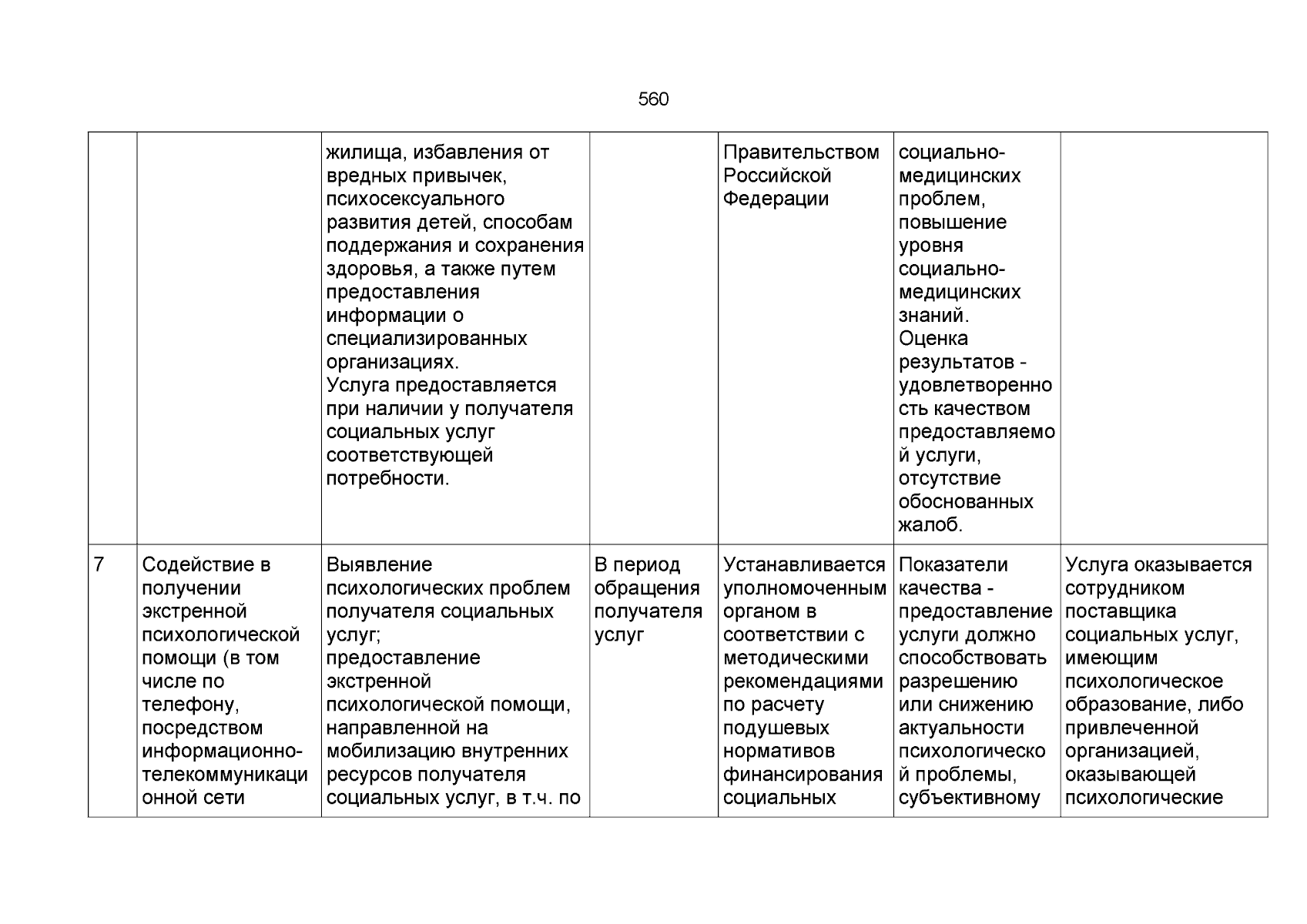 560

|  |  |  |  |  |  |  |
|---|---|---|---|---|---|---|
|  |  | жилища, избавления от вредных привычек, психосексуального развития детей, способам поддержания и сохранения здоровья, а также путем предоставления информации о специализированных организациях. Услуга предоставляется при наличии у получателя социальных услуг соответствующей потребности. |  | Правительством Российской Федерации | социально-медицинских проблем, повышение уровня социально-медицинских знаний. Оценка результатов - удовлетворенность качеством предоставляемой услуги, отсутствие обоснованных жалоб. |  |
| 7 | Содействие в получении экстренной психологической помощи (в том числе по телефону, посредством информационно-телекоммуникационной сети | Выявление психологических проблем получателя социальных услуг; предоставление экстренной психологической помощи, направленной на мобилизацию внутренних ресурсов получателя социальных услуг, в т.ч. по | В период обращения получателя услуг | Устанавливается уполномоченным органом в соответствии с методическими рекомендациями по расчету подушевых нормативов финансирования социальных | Показатели качества - предоставление услуги должно способствовать разрешению или снижению актуальности психологической проблемы, субъективному | Услуга оказывается сотрудником поставщика социальных услуг, имеющим психологическое образование, либо привлеченной организацией, оказывающей психологические |